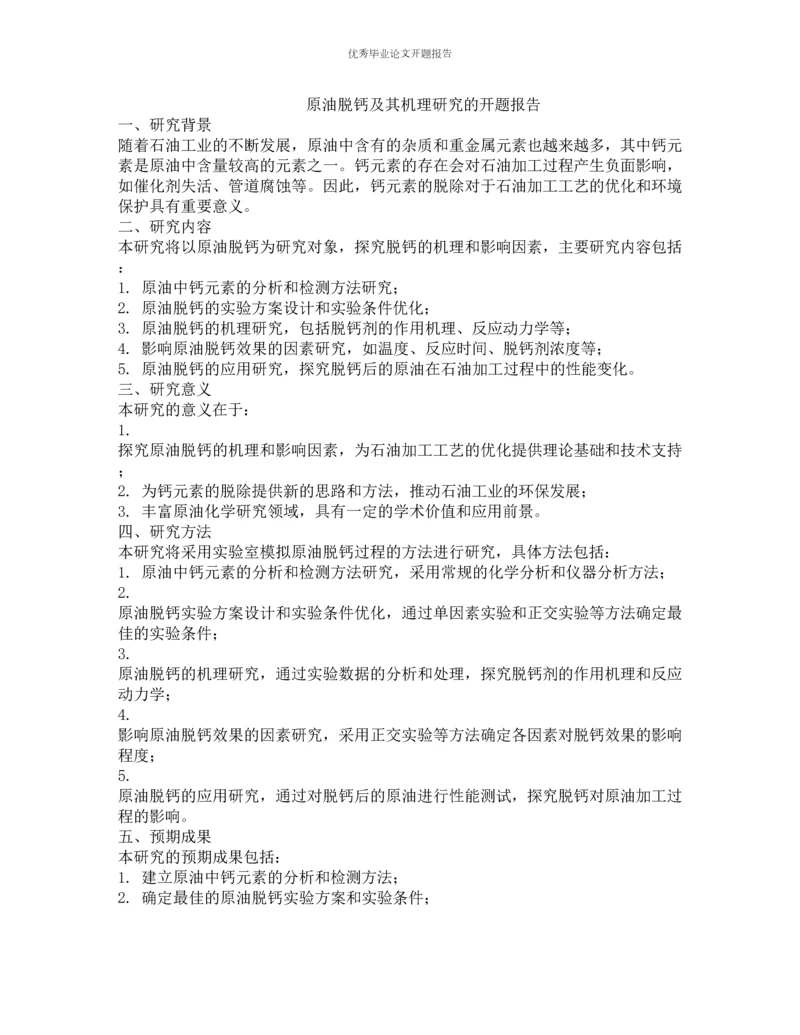 优秀毕业论文开题报告

原油脱钙及其机理研究的开题报告

一、研究背景

随着石油工业的不断发展，原油中含有的杂质和重金属元素也越来越多，其中钙元素是原油中含量较高的元素之一。钙元素的存在会对石油加工过程产生负面影响，如催化剂失活、管道腐蚀等。因此，钙元素的脱除对于石油加工工艺的优化和环境保护具有重要意义。

二、研究内容

本研究将以原油脱钙为研究对象，探究脱钙的机理和影响因素，主要研究内容包括：

1. 原油中钙元素的分析和检测方法研究；
2. 原油脱钙的实验方案设计和实验条件优化；
3. 原油脱钙的机理研究，包括脱钙剂的作用机理、反应动力学等；
4. 影响原油脱钙效果的因素研究，如温度、反应时间、脱钙剂浓度等；
5. 原油脱钙的应用研究，探究脱钙后的原油在石油加工过程中的性能变化。

三、研究意义

本研究的意义在于：

1.
探究原油脱钙的机理和影响因素，为石油加工工艺的优化提供理论基础和技术支持；
2. 为钙元素的脱除提供新的思路和方法，推动石油工业的环保发展；
3. 丰富原油化学研究领域，具有一定的学术价值和应用前景。

四、研究方法

本研究将采用实验室模拟原油脱钙过程的方法进行研究，具体方法包括：

1. 原油中钙元素的分析和检测方法研究，采用常规的化学分析和仪器分析方法；
2.
原油脱钙实验方案设计和实验条件优化，通过单因素实验和正交实验等方法确定最佳的实验条件；
3.
原油脱钙的机理研究，通过实验数据的分析和处理，探究脱钙剂的作用机理和反应动力学；
4.
影响原油脱钙效果的因素研究，采用正交实验等方法确定各因素对脱钙效果的影响程度；
5.
原油脱钙的应用研究，通过对脱钙后的原油进行性能测试，探究脱钙对原油加工过程的影响。

五、预期成果

本研究的预期成果包括：

1. 建立原油中钙元素的分析和检测方法；
2. 确定最佳的原油脱钙实验方案和实验条件；